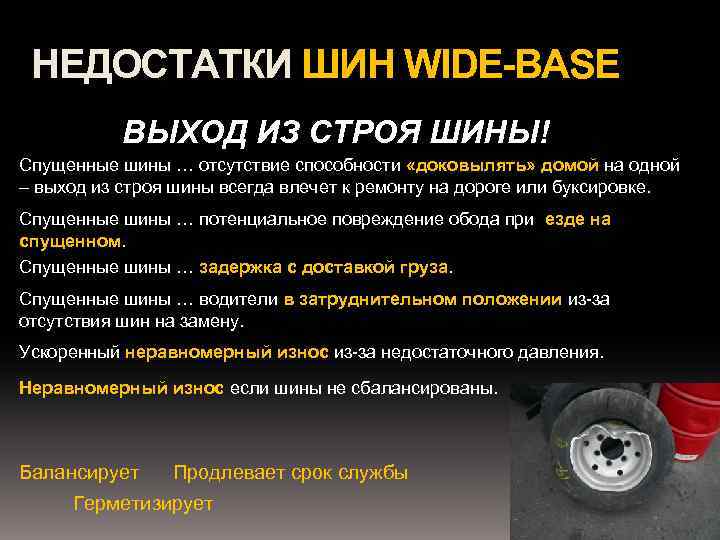 НЕДОСТАТКИ ШИН WIDE-BASE

ВЫХОД ИЗ СТРОЯ ШИНЫ!

Спущенные шины … отсутствие способности «доковылять» домой на одной – выход из строя шины всегда влечет к ремонту на дороге или буксировке.

Спущенные шины … потенциальное повреждение обода при езде на спущенном.

Спущенные шины … задержка с доставкой груза.

Спущенные шины … водители в затруднительном положении из-за отсутствия шин на замену.

Ускоренный неравномерный износ из-за недостаточного давления.

Неравномерный износ если шины не сбалансированы.

Балансирует Продлевает срок службы

Герметизирует